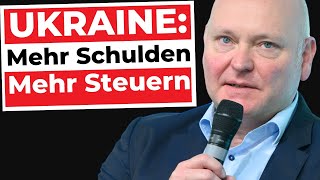 UKRAINE:
Mehr Schulden
Mehr Steuern